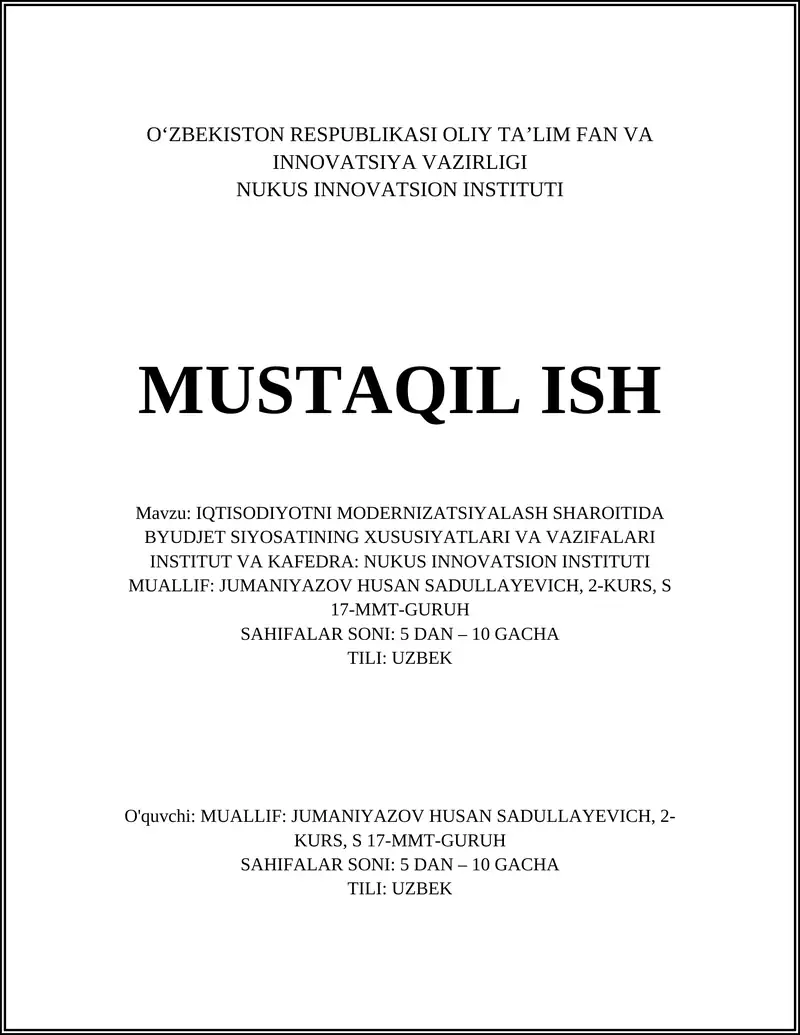 O‘ZBEKISTON RESPUBLIKASI OLIY TA’LIM FAN VA INNOVATSIYA VAZIRLIGI
NUKUS INNOVATSION INSTITUTI

MUSTAQIL ISH

Mavzu: IQTISODIYOTNI MODERNIZATSIYALASH SHAROITIDA BYUDJET SIYOSATINING XUSUSIYATLARI VA VAZIFALARI
INSTITUT VA KAFEDRA: NUKUS INNOVATSION INSTITUTI
MUALLIF: JUMANIYAZOV HUSAN SADULLAYEVICH, 2-KURS, S 17-MMT-GURUH
SAHIFALAR SONI: 5 DAN – 10 GACHA
TILI: UZBEK

O'quvchi: MUALLIF: JUMANIYAZOV HUSAN SADULLAYEVICH, 2-KURS, S 17-MMT-GURUH
SAHIFALAR SONI: 5 DAN – 10 GACHA
TILI: UZBEK